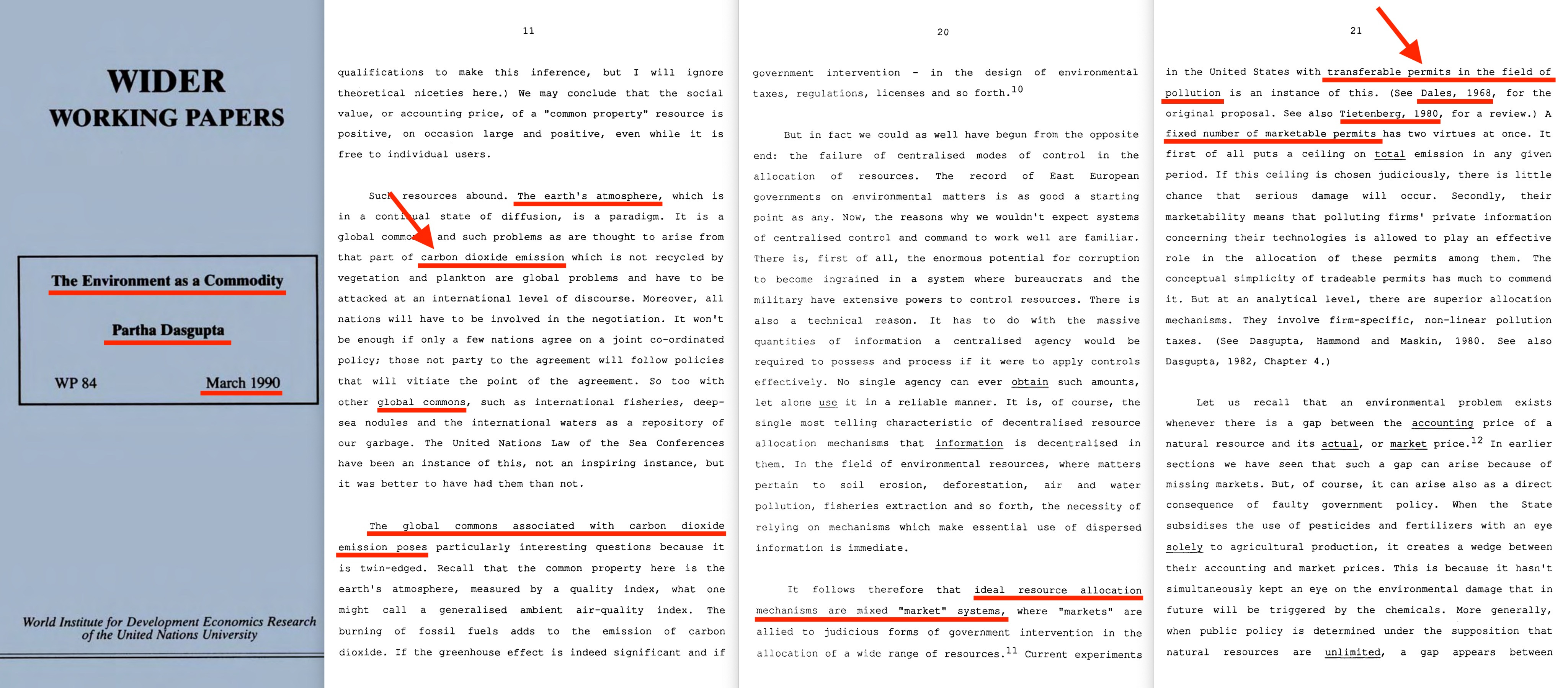 WIDER
WORKING PAPERS

The Environment as a Commodity

Partha Dasgupta

WP 84

March 1990

World Institute for Development Economics Research
of the United Nations University

11

qualifications to make this inference, but I will ignore theoretical niceties here.) We may conclude that the social value, or accounting price, of a "common property" resource is positive, on occasion large and positive, even while it is free to individual users.

Such resources abound. The earth's atmosphere, which is in a continual state of diffusion, is a paradigm. It is a global commons and such problems as are thought to arise from that part of carbon dioxide emission which is not recycled by vegetation and plankton are global problems and have to be attacked at an international level of discourse. Moreover, all nations will have to be involved in the negotiation. It won't be enough if only a few nations agree on a joint co-ordinated policy; those not party to the agreement will follow policies that will vitiate the point of the agreement. So too with other global commons, such as international fisheries, deep-sea nodules and the international waters as a repository of our garbage. The United Nations Law of the Sea Conferences have been an instance of this, not an inspiring instance, but it was better to have had them than not.

The global commons associated with carbon dioxide emission poses particularly interesting questions because it is twin-edged. Recall that the common property here is the earth's atmosphere, measured by a quality index, what one might call a generalised ambient air-quality index. The burning of fossil fuels adds to the emission of carbon dioxide. If the greenhouse effect is indeed significant and if

20

government intervention - in the design of environmental taxes, regulations, licenses and so forth.$^{10}$

But in fact we could as well have begun from the opposite end: the failure of centralised modes of control in the allocation of resources. The record of East European governments on environmental matters is as good a starting point as any. Now, the reasons why we wouldn't expect systems of centralised control and command to work well are familiar. There is, first of all, the enormous potential for corruption to become ingrained in a system where bureaucrats and the military have extensive powers to control resources. There is also a technical reason. It has to do with the massive quantities of information a centralised agency would be required to possess and process if it were to apply controls effectively. No single agency can ever obtain such amounts, let alone use it in a reliable manner. It is, of course, the single most telling characteristic of decentralised resource allocation mechanisms that information is decentralised in them. In the field of environmental resources, where matters pertain to soil erosion, deforestation, air and water pollution, fisheries extraction and so forth, the necessity of relying on mechanisms which make essential use of dispersed information is immediate.

It follows therefore that ideal resource allocation mechanisms are mixed "market" systems, where "markets" are allied to judicious forms of government intervention in the allocation of a wide range of resources.$^{11}$ Current experiments

21

in the United States with transferable permits in the field of pollution is an instance of this. (See Dales, 1968, for the original proposal. See also Tietenberg, 1980, for a review.) A fixed number of marketable permits has two virtues at once. It first of all puts a ceiling on total emission in any given period. If this ceiling is chosen judiciously, there is little chance that serious damage will occur. Secondly, their marketability means that polluting firms' private information concerning their technologies is allowed to play an effective role in the allocation of these permits among them. The conceptual simplicity of tradeable permits has much to commend it. But at an analytical level, there are superior allocation mechanisms. They involve firm-specific, non-linear pollution taxes. (See Dasgupta, Hammond and Maskin, 1980. See also Dasgupta, 1982, Chapter 4.)

Let us recall that an environmental problem exists whenever there is a gap between the accounting price of a natural resource and its actual, or market price.$^{12}$ In earlier sections we have seen that such a gap can arise because of missing markets. But, of course, it can arise also as a direct consequence of faulty government policy. When the State subsidises the use of pesticides and fertilizers with an eye solely to agricultural production, it creates a wedge between their accounting and market prices. This is because it hasn't simultaneously kept an eye on the environmental damage that in future will be triggered by the chemicals. More generally, when public policy is determined under the supposition that natural resources are unlimited, a gap appears between